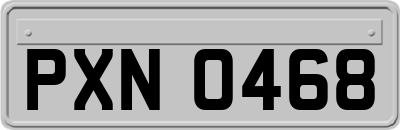 PXN 0468